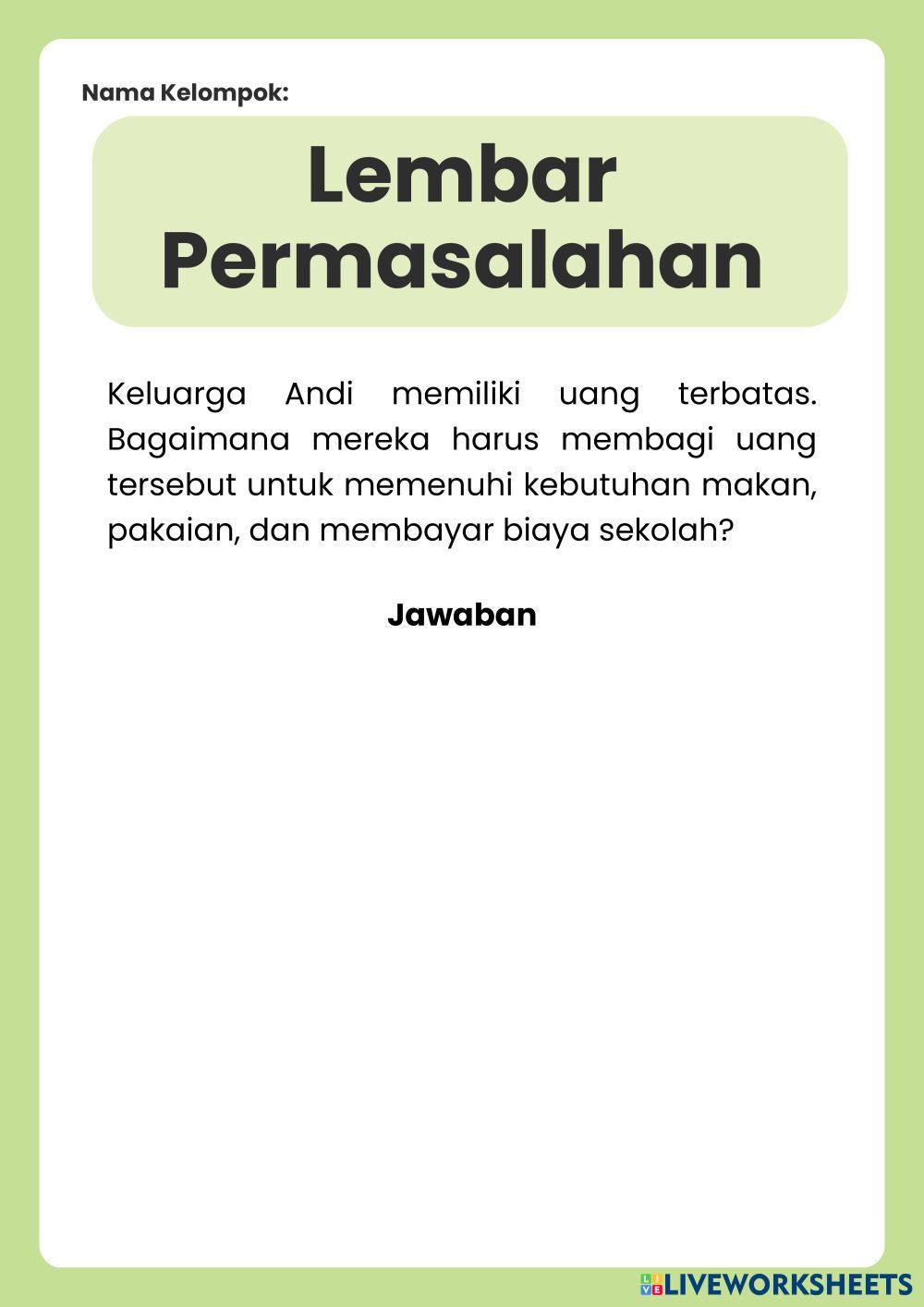 Nama Kelompok:

Lembar Permasalahan

Keluarga Andi memiliki uang terbatas. Bagaimana mereka harus membagi uang tersebut untuk memenuhi kebutuhan makan, pakaian, dan membayar biaya sekolah?

Jawaban

LIVEWORKSHEETS